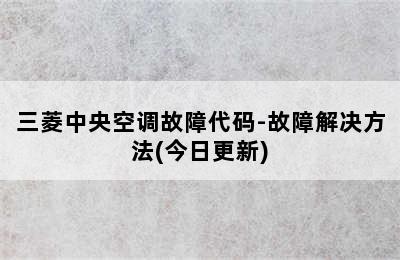 三菱中央空调故障代码-故障解决方法(今日更新)